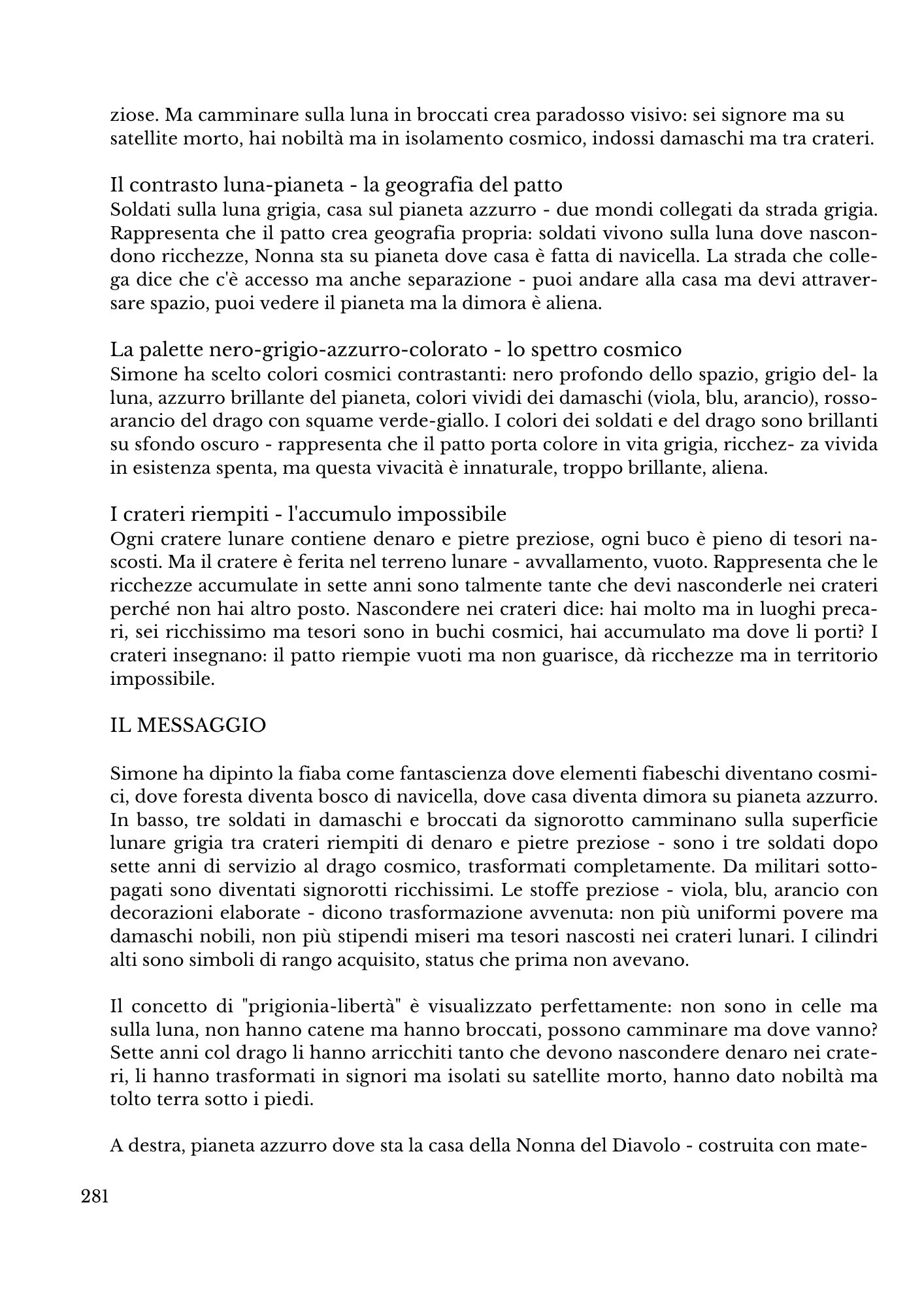 ziose. Ma camminare sulla luna in broccati crea paradosso visivo: sei signore ma su satellite morto, hai nobiltà ma in isolamento cosmico, indossi damaschi ma tra crateri.

Il contrasto luna-pianeta - la geografia del patto
Soldati sulla luna grigia, casa sul pianeta azzurro - due mondi collegati da strada grigia. Rappresenta che il patto crea geografia propria: soldati vivono sulla luna dove nascondono ricchezze, Nonna sta su pianeta dove casa è fatta di navicella. La strada che collega dice che c'è accesso ma anche separazione - puoi andare alla casa ma devi attraversare spazio, puoi vedere il pianeta ma la dimora è aliena.

La palette nero-grigio-azzurro-colorato - lo spettro cosmico
Simone ha scelto colori cosmici contrastanti: nero profondo dello spazio, grigio del- la luna, azzurro brillante del pianeta, colori vividi dei damaschi (viola, blu, arancio), rosso-arancio del drago con squame verde-giallo. I colori dei soldati e del drago sono brillanti su sfondo oscuro - rappresenta che il patto porta colore in vita grigia, ricchez- za vivida in esistenza spenta, ma questa vivacità è innaturale, troppo brillante, aliena.

I crateri riempiti - l'accumulo impossibile
Ogni cratere lunare contiene denaro e pietre preziose, ogni buco è pieno di tesori nascosti. Ma il cratere è ferita nel terreno lunare - avvallamento, vuoto. Rappresenta che le ricchezze accumulate in sette anni sono talmente tante che devi nasconderle nei crateri perché non hai altro posto. Nascondere nei crateri dice: hai molto ma in luoghi precari, sei ricchissimo ma tesori sono in buchi cosmici, hai accumulato ma dove li porti? I crateri insegnano: il patto riempie vuoti ma non guarisce, dà ricchezze ma in territorio impossibile.

IL MESSAGGIO

Simone ha dipinto la fiaba come fantascienza dove elementi fiabeschi diventano cosmici, dove foresta diventa bosco di navicella, dove casa diventa dimora su pianeta azzurro. In basso, tre soldati in damaschi e broccati da signorotto camminano sulla superficie lunare grigia tra crateri riempiti di denaro e pietre preziose - sono i tre soldati dopo sette anni di servizio al drago cosmico, trasformati completamente. Da militari sottopagati sono diventati signorotti ricchissimi. Le stoffe preziose - viola, blu, arancio con decorazioni elaborate - dicono trasformazione avvenuta: non più uniformi povere ma damaschi nobili, non più stipendi miseri ma tesori nascosti nei crateri lunari. I cilindri alti sono simboli di rango acquisito, status che prima non avevano.

Il concetto di "prigionia-libertà" è visualizzato perfettamente: non sono in celle ma sulla luna, non hanno catene ma hanno broccati, possono camminare ma dove vanno? Sette anni col drago li hanno arricchiti tanto che devono nascondere denaro nei crateri, li hanno trasformati in signori ma isolati su satellite morto, hanno dato nobiltà ma tolto terra sotto i piedi.

A destra, pianeta azzurro dove sta la casa della Nonna del Diavolo - costruita con mate-

281